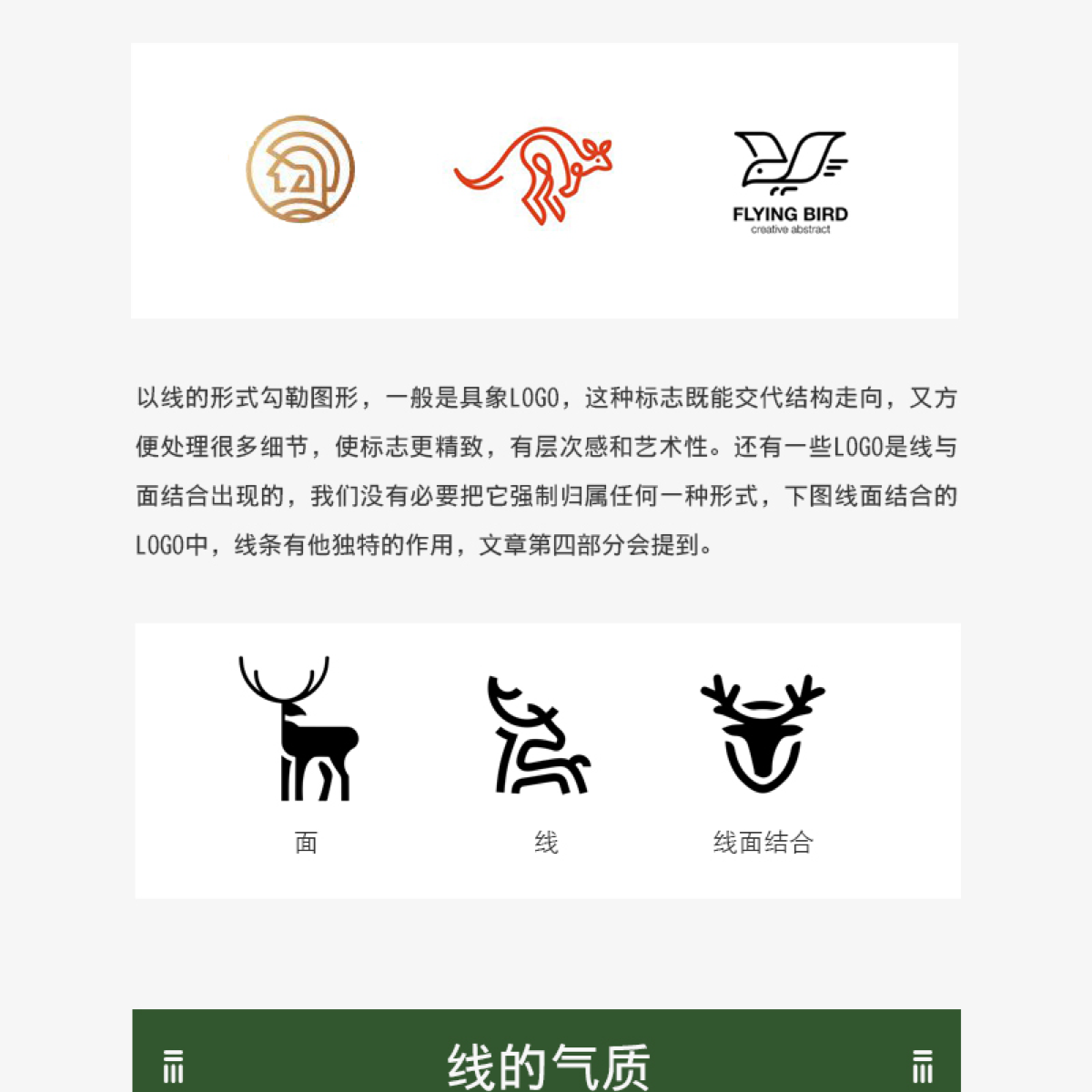 FLYING BIRD
creative abstract

以线的形式勾勒图形，一般是具象LOGO，这种标志既能交代结构走向，又方便处理很多细节，使标志更精致，有层次感和艺术性。还有一些LOGO是线与面结合出现的，我们没有必要把它强制归属任何一种形式，下图线面结合的LOGO中，线条有他独特的作用，文章第四部分会提到。

面

线

线面结合

线的气质